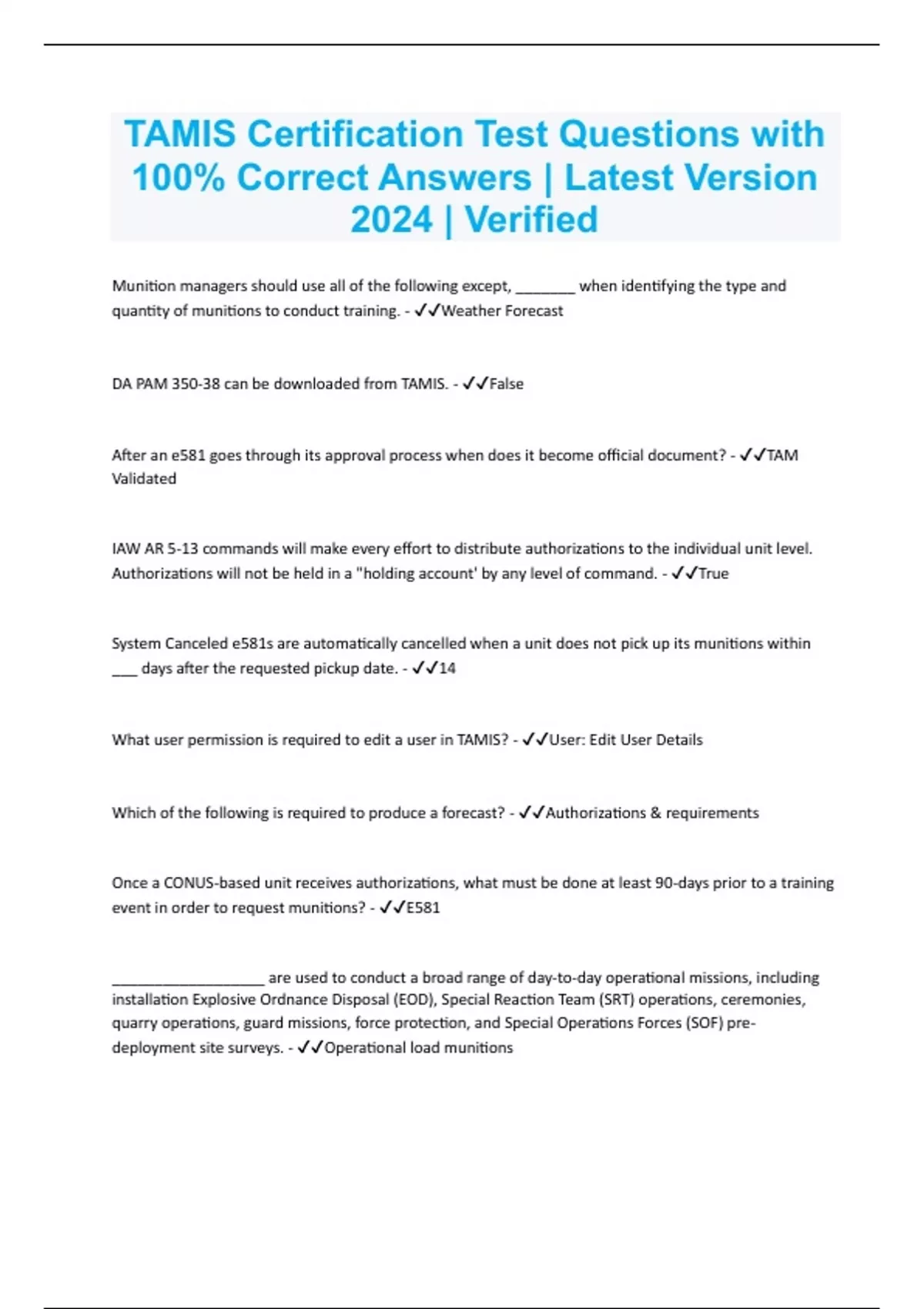 TAMIS Certification Test Questions with 100% Correct Answers | Latest Version 2024 | Verified

Munition managers should use all of the following except, ________ when identifying the type and quantity of munitions to conduct training. - ✓✓Weather Forecast

DA PAM 350-38 can be downloaded from TAMIS. - ✓✓False

After an e581 goes through its approval process when does it become official document? - ✓✓TAM Validated

IAW AR 5-13 commands will make every effort to distribute authorizations to the individual unit level. Authorizations will not be held in a "holding account' by any level of command. - ✓✓True

System Canceled e581s are automatically cancelled when a unit does not pick up its munitions within ___ days after the requested pickup date. - ✓✓14

What user permission is required to edit a user in TAMIS? - ✓✓User: Edit User Details

Which of the following is required to produce a forecast? - ✓✓Authorizations & requirements

Once a CONUS-based unit receives authorizations, what must be done at least 90-days prior to a training event in order to request munitions? - ✓✓E581

____________________ are used to conduct a broad range of day-to-day operational missions, including installation Explosive Ordnance Disposal (EOD), Special Reaction Team (SRT) operations, ceremonies, quarry operations, guard missions, force protection, and Special Operations Forces (SOF) pre-deployment site surveys. - ✓✓Operational load munitions